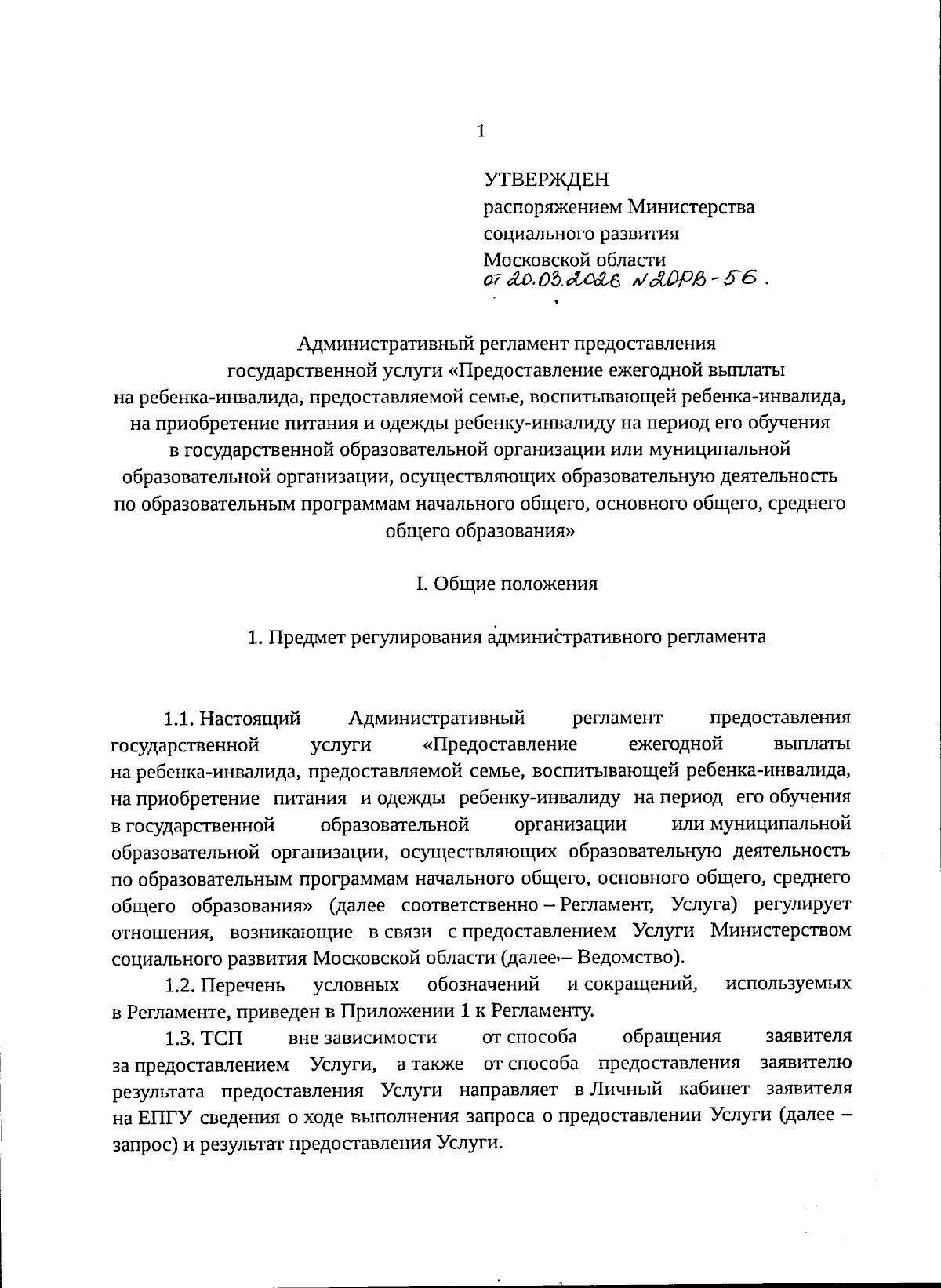 1

УТВЕРЖДЕН
распоряжением Министерства
социального развития
Московской области
от 20.03.2026 № 20РВ-56.

Административный регламент предоставления государственной услуги «Предоставление ежегодной выплаты на ребенка-инвалида, предоставляемой семье, воспитывающей ребенка-инвалида, на приобретение питания и одежды ребенку-инвалиду на период его обучения в государственной образовательной организации или муниципальной образовательной организации, осуществляющих образовательную деятельность по образовательным программам начального общего, основного общего, среднего общего образования»

I. Общие положения

1. Предмет регулирования административного регламента

1.1. Настоящий Административный регламент предоставления государственной услуги «Предоставление ежегодной выплаты на ребенка-инвалида, предоставляемой семье, воспитывающей ребенка-инвалида, на приобретение питания и одежды ребенку-инвалиду на период его обучения в государственной образовательной организации или муниципальной образовательной организации, осуществляющих образовательную деятельность по образовательным программам начального общего, основного общего, среднего общего образования» (далее соответственно – Регламент, Услуга) регулирует отношения, возникающие в связи с предоставлением Услуги Министерством социального развития Московской области (далее – Ведомство).

1.2. Перечень условных обозначений и сокращений, используемых в Регламенте, приведен в Приложении 1 к Регламенту.

1.3. ТСП вне зависимости от способа обращения заявителя за предоставлением Услуги, а также от способа предоставления заявителю результата предоставления Услуги направляет в Личный кабинет заявителя на ЕПГУ сведения о ходе выполнения запроса о предоставлении Услуги (далее – запрос) и результат предоставления Услуги.